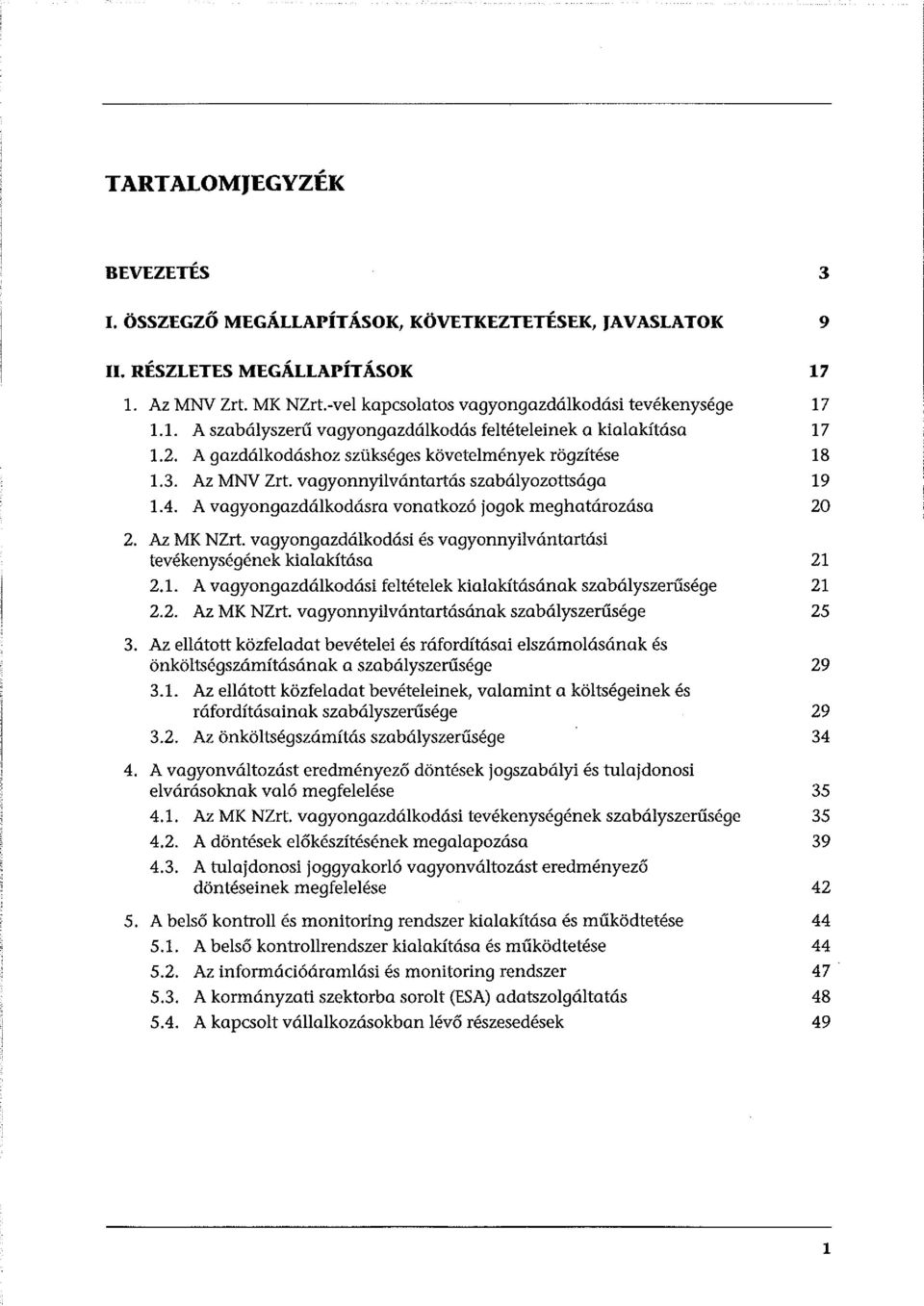 TARTALOMJEGYZÉK

BEVEZETÉS 3

I. ÖSSZEGZŐ MEGÁLLAPÍTÁSOK, KÖVETKEZTETÉSEK, JAVASLATOK 9

II. RÉSZLETES MEGÁLLAPÍTÁSOK 17

1. Az MNV Zrt. MK NZrt.-vel kapcsolatos vagyongazdálkodási tevékenysége 17
1.1. A szabályszerű vagyongazdálkodás feltételeinek a kialakítása 17
1.2. A gazdálkodáshoz szükséges követelmények rögzítése 18
1.3. Az MNV Zrt. vagyonnyilvántartás szabályozottsága 19
1.4. A vagyongazdálkodásra vonatkozó jogok meghatározása 20

2. Az MK NZrt. vagyongazdálkodási és vagyonnyilvántartási tevékenységének kialakítása 21
2.1. A vagyongazdálkodási feltételek kialakításának szabályszerűsége 21
2.2. Az MK NZrt. vagyonnyilvántartásának szabályszerűsége 25

3. Az ellátott közfeladat bevételei és ráfordításai elszámolásának és önköltségszámításának a szabályszerűsége 29
3.1. Az ellátott közfeladat bevételeinek, valamint a költségeinek és ráfordításainak szabályszerűsége 29
3.2. Az önköltségszámítás szabályszerűsége 34

4. A vagyonváltozást eredményező döntések jogszabályi és tulajdonosi elvárásoknak való megfelelése 35
4.1. Az MK NZrt. vagyongazdálkodási tevékenységének szabályszerűsége 35
4.2. A döntések előkészítésének megalapozása 39
4.3. A tulajdonosi joggyakorló vagyonváltozást eredményező döntéseinek megfelelése 42

5. A belső kontroll és monitoring rendszer kialakítása és működtetése 44
5.1. A belső kontrollrendszer kialakítása és működtetése 44
5.2. Az információáramlási és monitoring rendszer 47
5.3. A kormányzati szektorba sorolt (ESA) adatszolgáltatás 48
5.4. A kapcsolt vállalkozásokban lévő részesedések 49

1